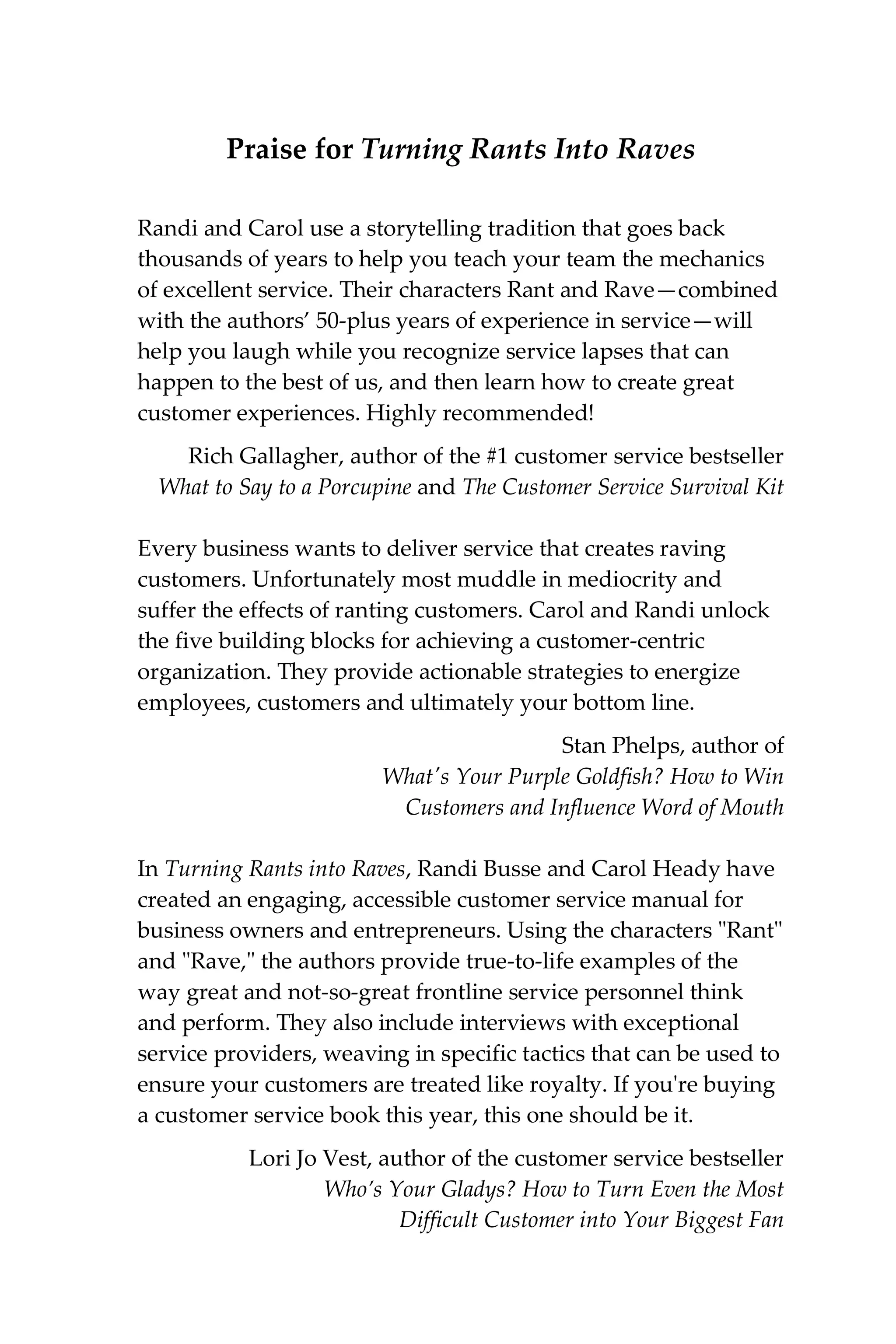 Praise for Turning Rants Into Raves

Randi and Carol use a storytelling tradition that goes back thousands of years to help you teach your team the mechanics of excellent service. Their characters Rant and Rave—combined with the authors' 50-plus years of experience in service—will help you laugh while you recognize service lapses that can happen to the best of us, and then learn how to create great customer experiences. Highly recommended!

Rich Gallagher, author of the #1 customer service bestseller What to Say to a Porcupine and The Customer Service Survival Kit

Every business wants to deliver service that creates raving customers. Unfortunately most muddle in mediocrity and suffer the effects of ranting customers. Carol and Randi unlock the five building blocks for achieving a customer-centric organization. They provide actionable strategies to energize employees, customers and ultimately your bottom line.

Stan Phelps, author of What's Your Purple Goldfish? How to Win Customers and Influence Word of Mouth

In Turning Rants into Raves, Randi Busse and Carol Heady have created an engaging, accessible customer service manual for business owners and entrepreneurs. Using the characters "Rant" and "Rave," the authors provide true-to-life examples of the way great and not-so-great frontline service personnel think and perform. They also include interviews with exceptional service providers, weaving in specific tactics that can be used to ensure your customers are treated like royalty. If you're buying a customer service book this year, this one should be it.

Lori Jo Vest, author of the customer service bestseller Who's Your Gladys? How to Turn Even the Most Difficult Customer into Your Biggest Fan